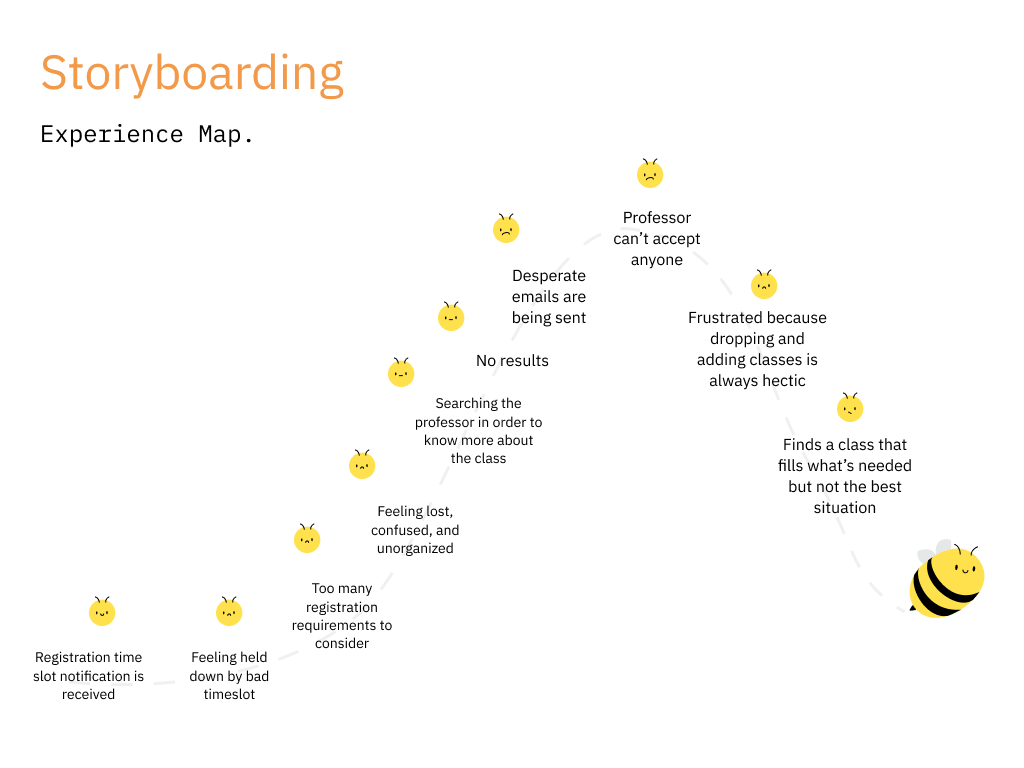 Storyboarding

Experience Map.

Registration time slot notification is received

Feeling held down by bad timeslot

Too many registration requirements to consider

Feeling lost, confused, and unorganized

Searching the professor in order to know more about the class

No results

Desperate emails are being sent

Professor can't accept anyone

Frustrated because dropping and adding classes is always hectic

Finds a class that fills what's needed but not the best situation